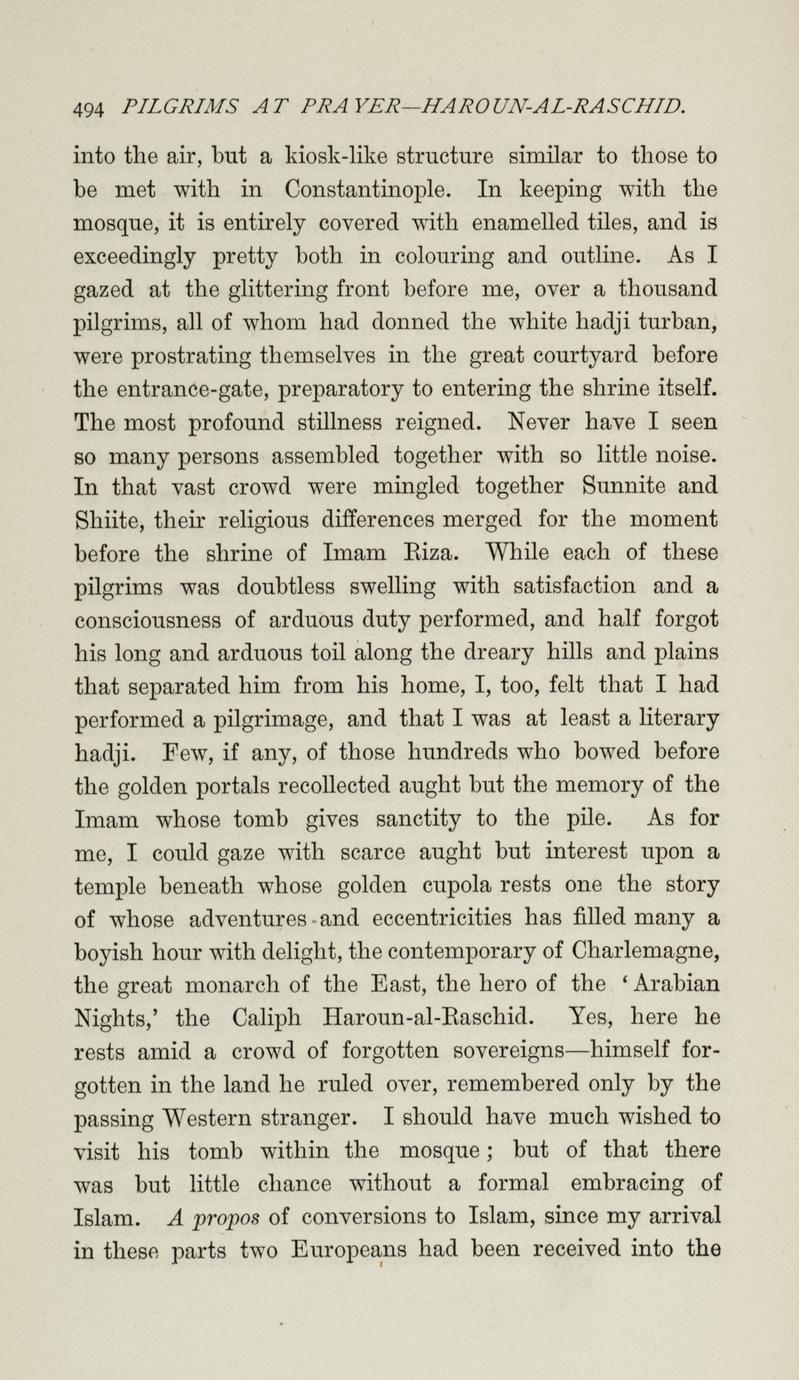 494 PILGRIMS AT PRAYER—HAROUN-AL-RASCHID.

into the air, but a kiosk-like structure similar to those to be met with in Constantinople. In keeping with the mosque, it is entirely covered with enamelled tiles, and is exceedingly pretty both in colouring and outline. As I gazed at the glittering front before me, over a thousand pilgrims, all of whom had donned the white hadji turban, were prostrating themselves in the great courtyard before the entrance-gate, preparatory to entering the shrine itself. The most profound stillness reigned. Never have I seen so many persons assembled together with so little noise. In that vast crowd were mingled together Sunnite and Shiite, their religious differences merged for the moment before the shrine of Imam Riza. While each of these pilgrims was doubtless swelling with satisfaction and a consciousness of arduous duty performed, and half forgot his long and arduous toil along the dreary hills and plains that separated him from his home, I, too, felt that I had performed a pilgrimage, and that I was at least a literary hadji. Few, if any, of those hundreds who bowed before the golden portals recollected aught but the memory of the Imam whose tomb gives sanctity to the pile. As for me, I could gaze with scarce aught but interest upon a temple beneath whose golden cupola rests one the story of whose adventures and eccentricities has filled many a boyish hour with delight, the contemporary of Charlemagne, the great monarch of the East, the hero of the 'Arabian Nights,' the Caliph Haroun-al-Raschid. Yes, here he rests amid a crowd of forgotten sovereigns—himself forgotten in the land he ruled over, remembered only by the passing Western stranger. I should have much wished to visit his tomb within the mosque; but of that there was but little chance without a formal embracing of Islam. A propos of conversions to Islam, since my arrival in these parts two Europeans had been received into the